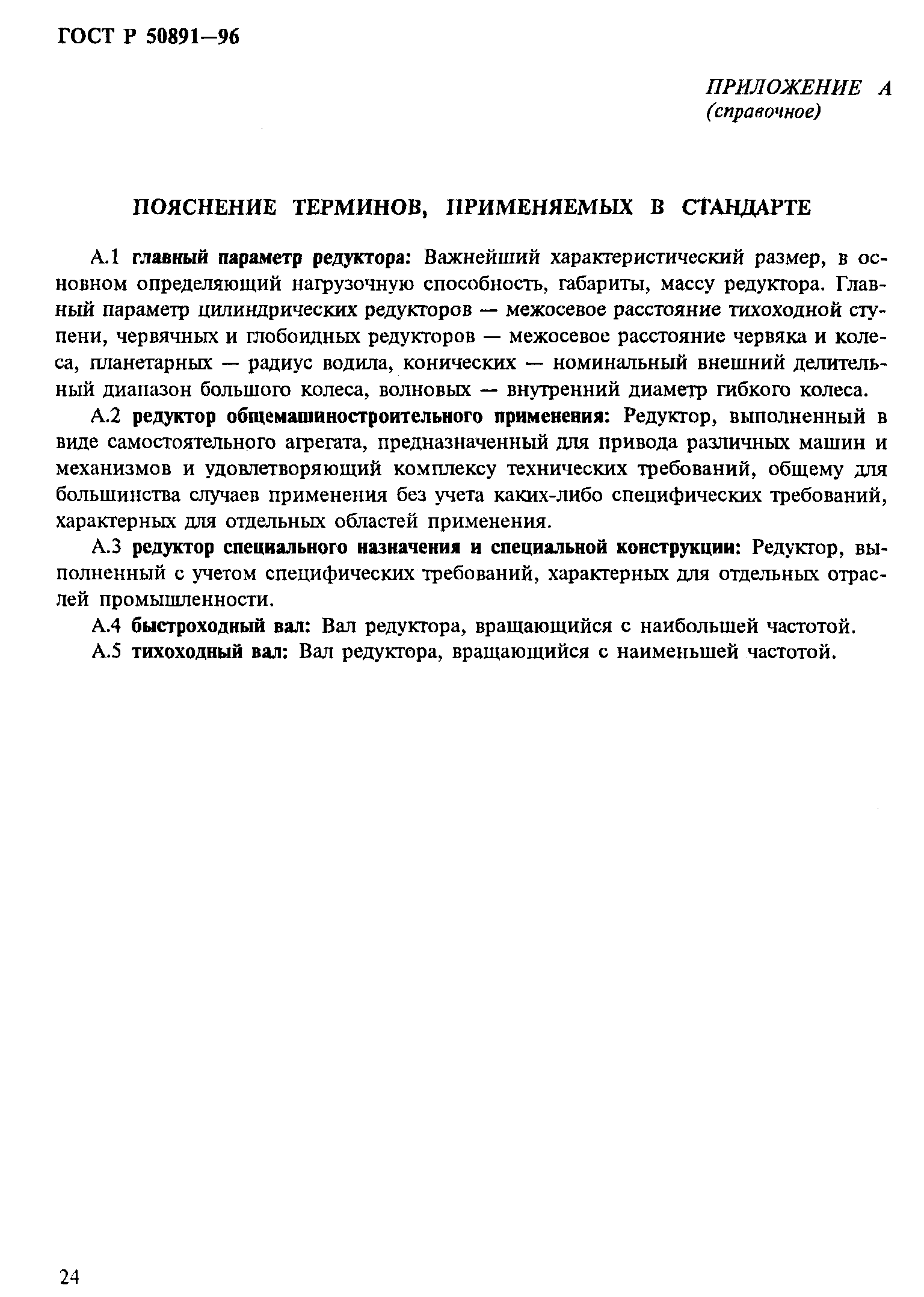 ГОСТ Р 50891—96

ПРИЛОЖЕНИЕ А
(справочное)

ПОЯСНЕНИЕ ТЕРМИНОВ, ПРИМЕНЯЕМЫХ В СТАНДАРТЕ

А.1 главный параметр редуктора: Важнейший характеристический размер, в основном определяющий нагрузочную способность, габариты, массу редуктора. Главный параметр цилиндрических редукторов — межосевое расстояние тихоходной ступени, червячных и глобоидных редукторов — межосевое расстояние червяка и колеса, планетарных — радиус водила, конических — номинальный внешний делительный диапазон большого колеса, волновых — внутренний диаметр гибкого колеса.

А.2 редуктор общемашиностроительного применения: Редуктор, выполненный в виде самостоятельного агрегата, предназначенный для привода различных машин и механизмов и удовлетворяющий комплексу технических требований, общему для большинства случаев применения без учета каких-либо специфических требований, характерных для отдельных областей применения.

А.3 редуктор специального назначения и специальной конструкции: Редуктор, выполненный с учетом специфических требований, характерных для отдельных отраслей промышленности.

А.4 быстроходный вал: Вал редуктора, вращающийся с наибольшей частотой.

А.5 тихоходный вал: Вал редуктора, вращающийся с наименьшей частотой.

24